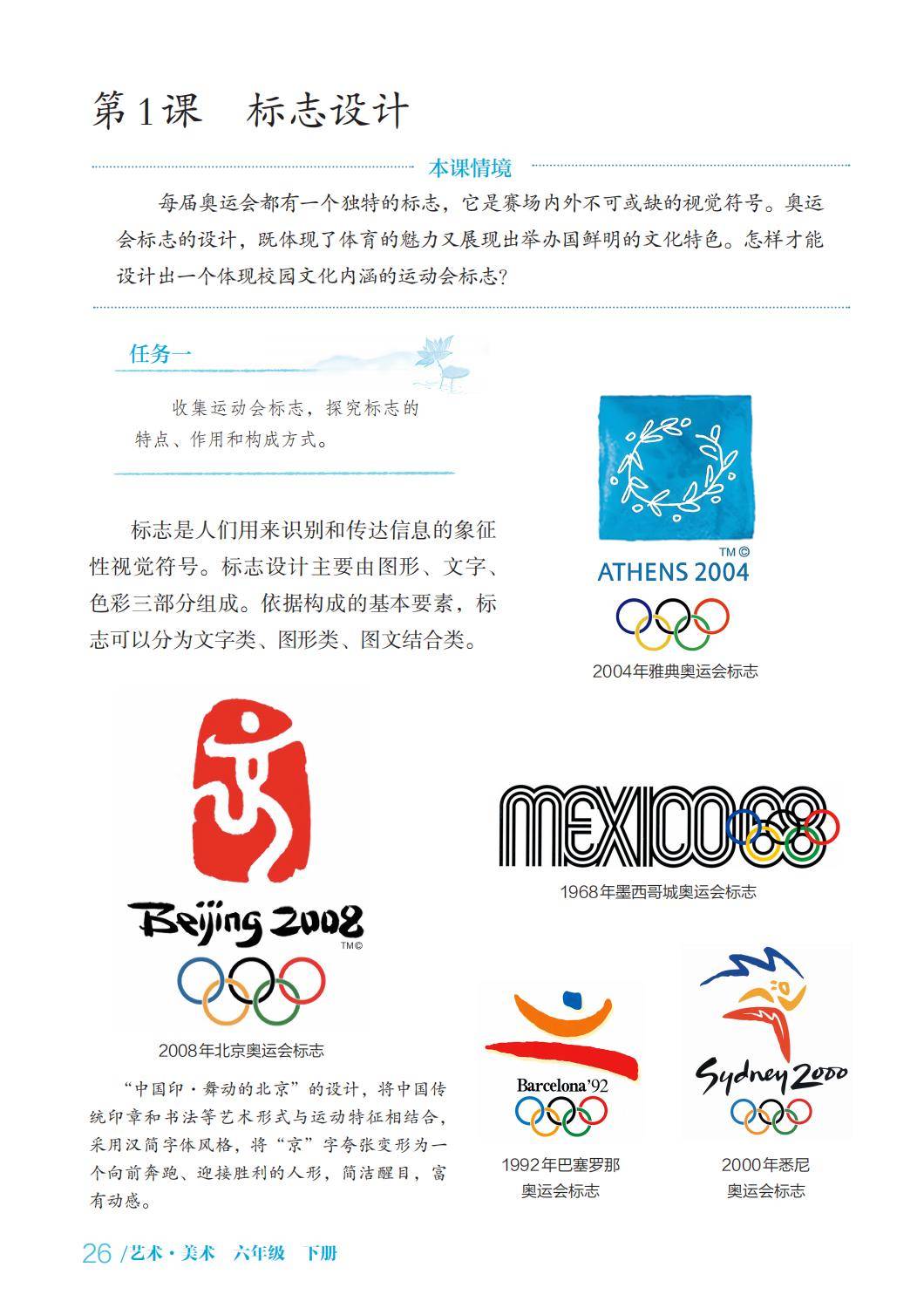 第1课 标志设计

本课情境

每届奥运会都有一个独特的标志，它是赛场内外不可或缺的视觉符号。奥运会标志的设计，既体现了体育的魅力又展现出举办国鲜明的文化特色。怎样才能设计出一个体现校园文化内涵的运动会标志？

任务一

收集运动会标志，探究标志的特点、作用和构成方式。

标志是人们用来识别和传达信息的象征性视觉符号。标志设计主要由图形、文字、色彩三部分组成。依据构成的基本要素，标志可以分为文字类、图形类、图文结合类。

TM©
ATHENS 2004

2004年雅典奥运会标志

Beijing 2008
TM©

2008年北京奥运会标志

“中国印·舞动的北京”的设计，将中国传统印章和书法等艺术形式与运动特征相结合，采用汉简字体风格，将“京”字夸张变形为一个向前奔跑、迎接胜利的人形，简洁醒目，富有动感。

MEXICO68

1968年墨西哥城奥运会标志

Barcelona'92

1992年巴塞罗那
奥运会标志

Sydney 2000

2000年悉尼
奥运会标志

26 /艺术·美术 六年级 下册